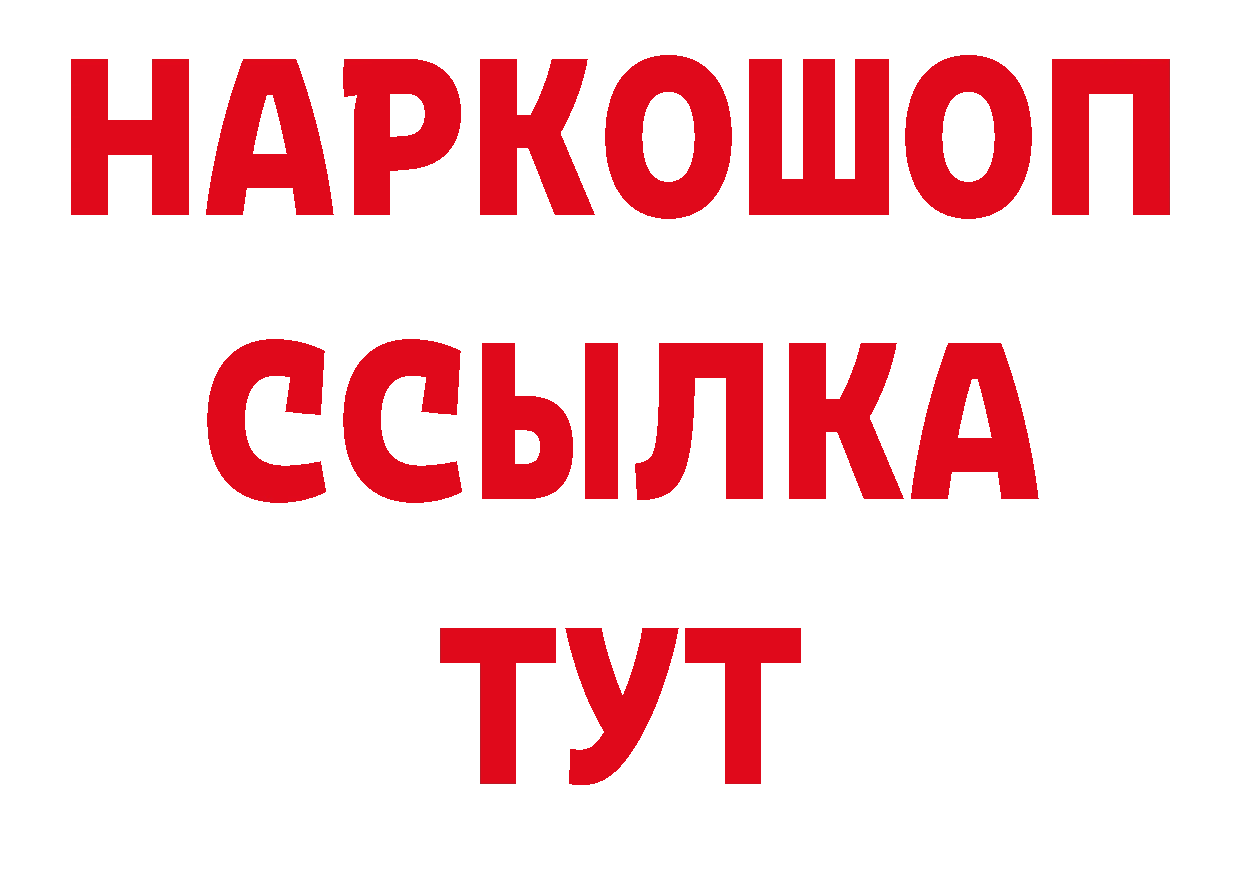 НАРКОШОП
ССЫЛКА
ТУТ